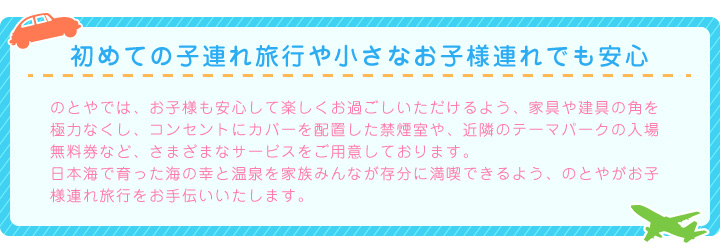 初めての子連れ旅行や小さなお子様連れでも安心

のとやでは、お子様も安心して楽しくお過ごしいただけるよう、家具や建具の角を極力なくし、コンセントにカバーを配置した禁煙室や、近隣のテーマパークの入場無料券など、さまざまなサービスをご用意しております。
日本海で育った海の幸と温泉を家族みんなが存分に満喫できるよう、のとやがお子様連れ旅行をお手伝いいたします。